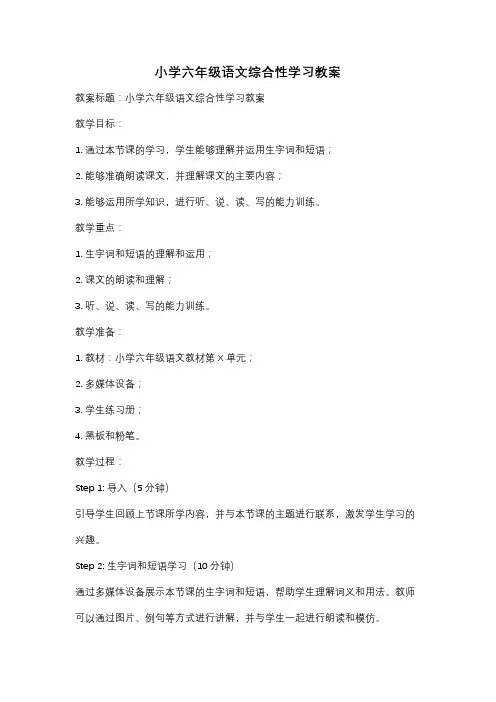 小学六年级语文综合性学习教案

教案标题：小学六年级语文综合性学习教案

教学目标：

1. 通过本节课的学习，学生能够理解并运用生字词和短语；

2. 能够准确朗读课文，并理解课文的主要内容；

3. 能够运用所学知识，进行听、说、读、写的能力训练。

教学重点：

1. 生字词和短语的理解和运用；

2. 课文的朗读和理解；

3. 听、说、读、写的能力训练。

教学准备：

1. 教材：小学六年级语文教材第 X 单元；

2. 多媒体设备；

3. 学生练习册；

4. 黑板和粉笔。

教学过程：

Step 1: 导入（5 分钟）

引导学生回顾上节课所学内容，并与本节课的主题进行联系，激发学生学习的兴趣。

Step 2: 生字词和短语学习（10 分钟）

通过多媒体设备展示本节课的生字词和短语，帮助学生理解词义和用法。教师可以通过图片、例句等方式进行讲解，并与学生一起进行朗读和模仿。